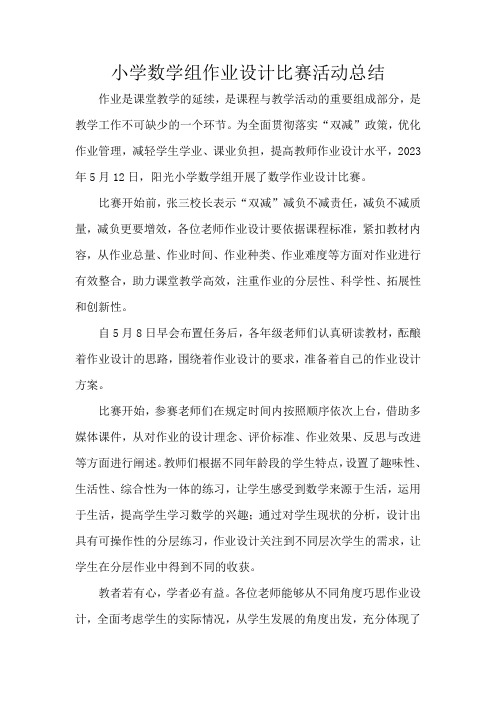 小学数学组作业设计比赛活动总结

作业是课堂教学的延续，是课程与教学活动的重要组成部分，是教学工作不可缺少的一个环节。为全面贯彻落实“双减”政策，优化作业管理，减轻学生学业、课业负担，提高教师作业设计水平，2023年5月12日，阳光小学数学组开展了数学作业设计比赛。

比赛开始前，张三校长表示“双减”减负不减责任，减负不减质量，减负更要增效，各位老师作业设计要依据课程标准，紧扣教材内容，从作业总量、作业时间、作业种类、作业难度等方面对作业进行有效整合，助力课堂教学高效，注重作业的分层性、科学性、拓展性和创新性。

自5月8日早会布置任务后，各年级老师们认真研读教材，酝酿着作业设计的思路，围绕着作业设计的要求，准备着自己的作业设计方案。

比赛开始，参赛老师们在规定时间内按照顺序依次上台，借助多媒体课件，从对作业的设计理念、评价标准、作业效果、反思与改进等方面进行阐述。教师们根据不同年龄段的学生特点，设置了趣味性、生活性、综合性为一体的练习，让学生感受到数学来源于生活，运用于生活，提高学生学习数学的兴趣；通过对学生现状的分析，设计出具有可操作性的分层练习，作业设计关注到不同层次学生的需求，让学生在分层作业中得到不同的收获。

教者若有心，学者必有益。各位老师能够从不同角度巧思作业设计，全面考虑学生的实际情况，从学生发展的角度出发，充分体现了